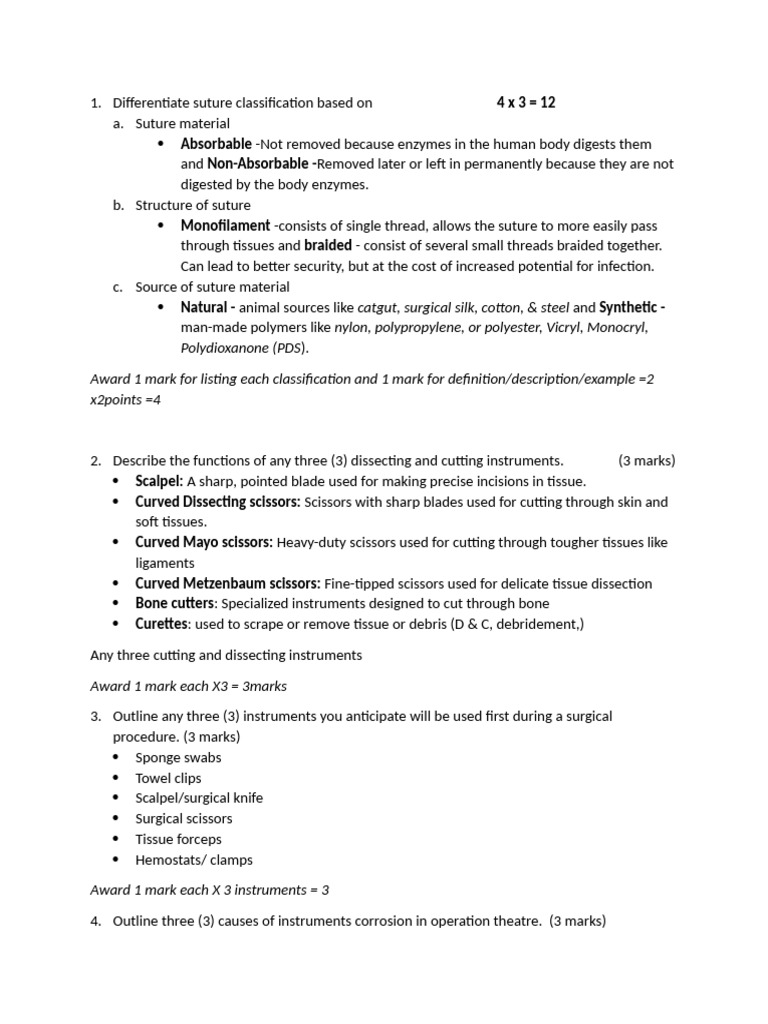 1. Differentiate suture classification based on 4 x 3 = 12

a. Suture material

• Absorbable -Not removed because enzymes in the human body digests them and Non-Absorbable -Removed later or left in permanently because they are not digested by the body enzymes.

b. Structure of suture

• Monofilament -consists of single thread, allows the suture to more easily pass through tissues and braided - consist of several small threads braided together. Can lead to better security, but at the cost of increased potential for infection.

c. Source of suture material

• Natural - animal sources like catgut, surgical silk, cotton, & steel and Synthetic - man-made polymers like nylon, polypropylene, or polyester, Vicryl, Monocryl, Polydioxanone (PDS).

Award 1 mark for listing each classification and 1 mark for definition/description/example =2 x2points =4

2. Describe the functions of any three (3) dissecting and cutting instruments. (3 marks)

• Scalpel: A sharp, pointed blade used for making precise incisions in tissue.
• Curved Dissecting scissors: Scissors with sharp blades used for cutting through skin and soft tissues.
• Curved Mayo scissors: Heavy-duty scissors used for cutting through tougher tissues like ligaments
• Curved Metzenbaum scissors: Fine-tipped scissors used for delicate tissue dissection
• Bone cutters: Specialized instruments designed to cut through bone
• Curettes: used to scrape or remove tissue or debris (D & C, debridement,)

Any three cutting and dissecting instruments

Award 1 mark each X3 = 3marks

3. Outline any three (3) instruments you anticipate will be used first during a surgical procedure. (3 marks)

• Sponge swabs
• Towel clips
• Scalpel/surgical knife
• Surgical scissors
• Tissue forceps
• Hemostats/ clamps

Award 1 mark each X 3 instruments = 3

4. Outline three (3) causes of instruments corrosion in operation theatre. (3 marks)